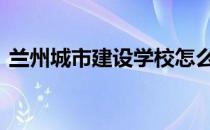 兰州城市建设学校怎么